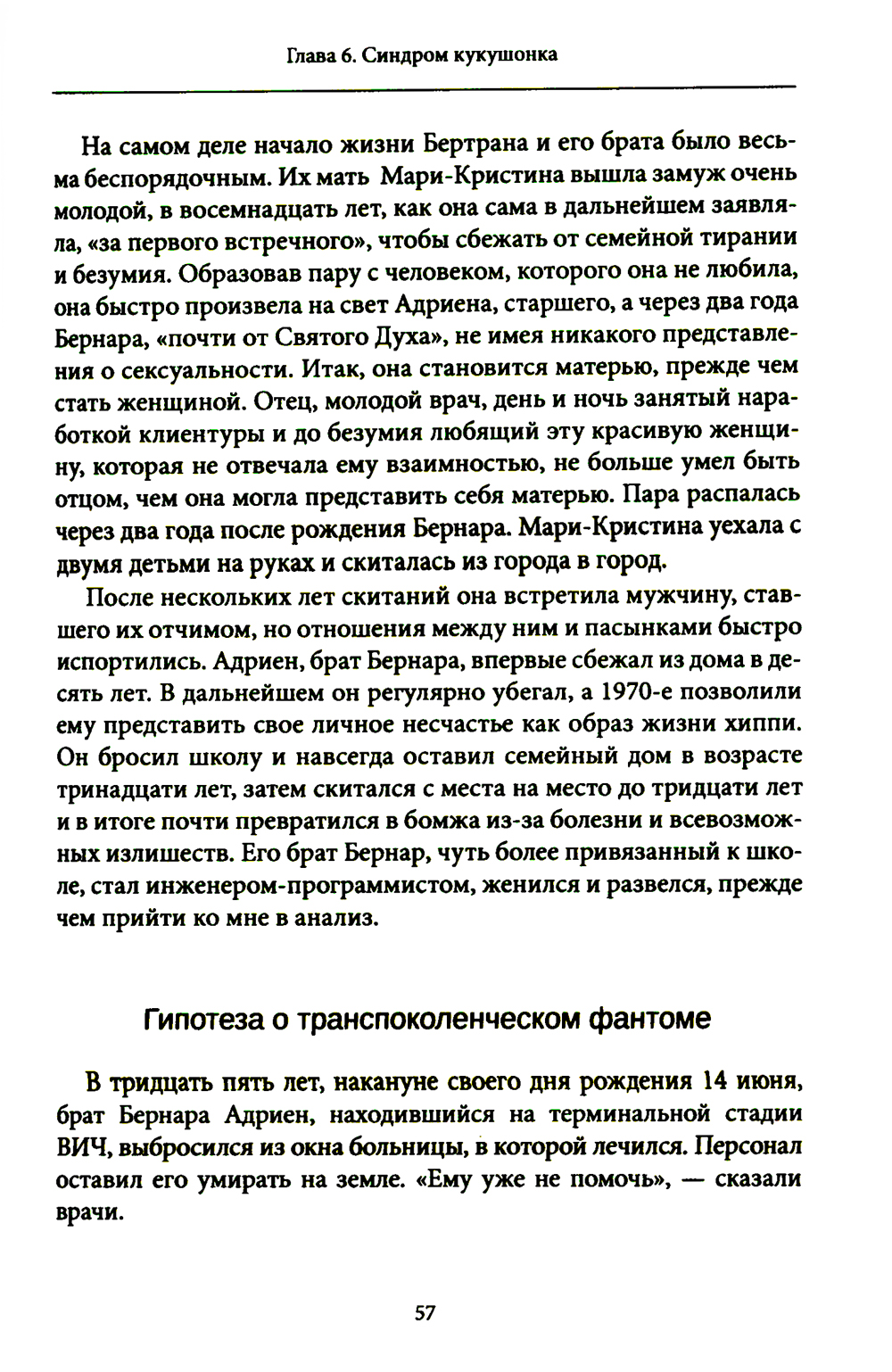 Глава 6. Синдром кукушонка

На самом деле начало жизни Бертрана и его брата было весьма беспорядочным. Их мать Мари-Кристина вышла замуж очень молодой, в восемнадцать лет, как она сама в дальнейшем заявляла, «за первого встречного», чтобы сбежать от семейной тирании и безумия. Образовав пару с человеком, которого она не любила, она быстро произвела на свет Адриена, старшего, а через два года Бернара, «почти от Святого Духа», не имея никакого представления о сексуальности. Итак, она становится матерью, прежде чем стать женщиной. Отец, молодой врач, день и ночь занятый наработкой клиентуры и до безумия любящий эту красивую женщину, которая не отвечала ему взаимностью, не больше умел быть отцом, чем она могла представить себя матерью. Пара распалась через два года после рождения Бернара. Мари-Кристина уехала с двумя детьми на руках и скиталась из города в город.

После нескольких лет скитаний она встретила мужчину, ставшего их отчимом, но отношения между ним и пасынками быстро испортились. Адриен, брат Бернара, впервые сбежал из дома в десять лет. В дальнейшем он регулярно убегал, а 1970-е позволили ему представить свое личное несчастье как образ жизни хиппи. Он бросил школу и навсегда оставил семейный дом в возрасте тринадцати лет, затем скитался с места на место до тридцати лет и в итоге почти превратился в бомжа из-за болезни и всевозможных излишеств. Его брат Бернар, чуть более привязанный к школе, стал инженером-программистом, женился и развелся, прежде чем прийти ко мне в анализ.

Гипотеза о транспоколенческом фантоме

В тридцать пять лет, накануне своего дня рождения 14 июня, брат Бернара Адриен, находившийся на терминальной стадии ВИЧ, выбросился из окна больницы, в которой лечился. Персонал оставил его умирать на земле. «Ему уже не помочь», — сказали врачи.

57